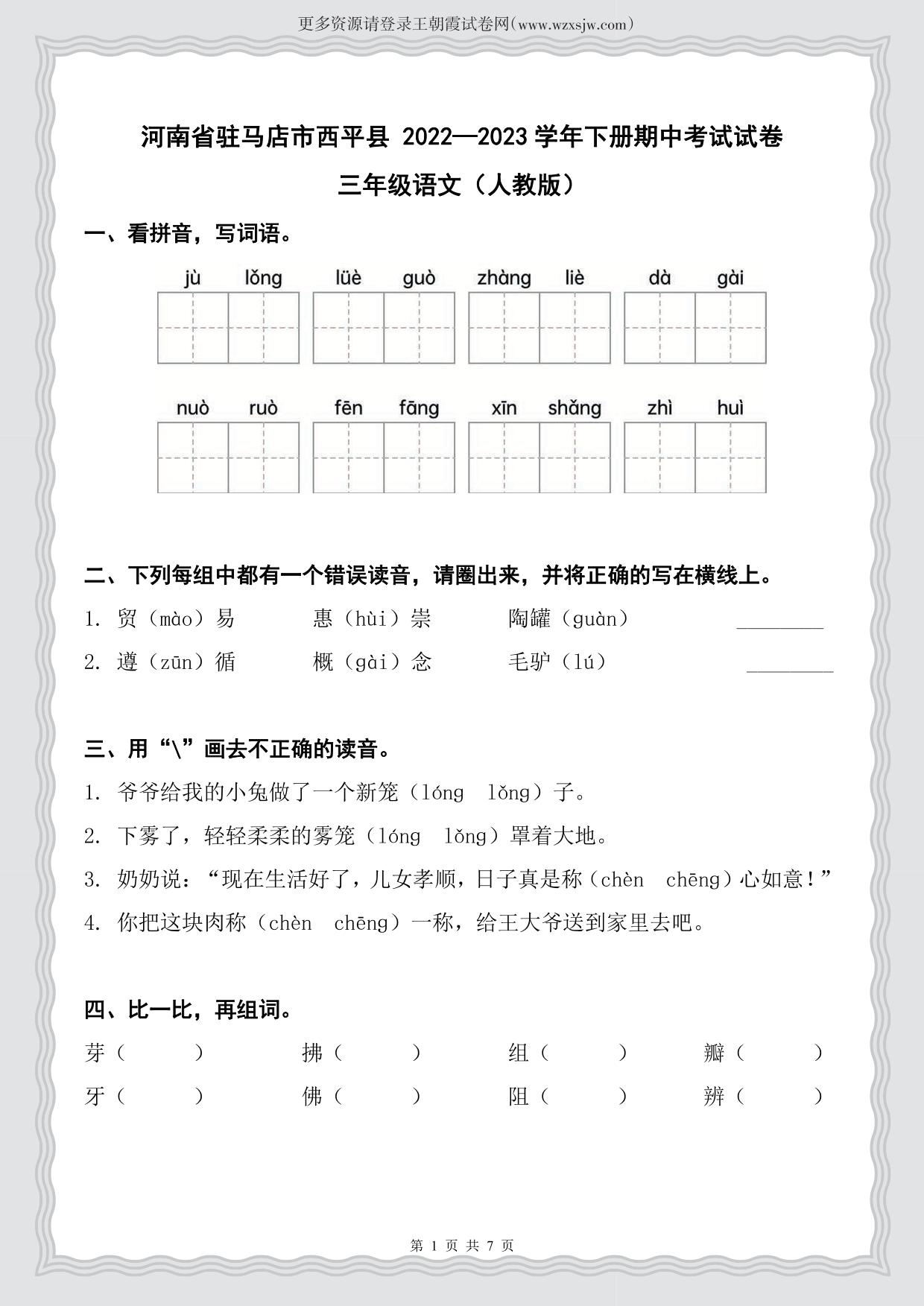 更多资源请登录王朝霞试卷网(www.wzxsjw.com)

河南省驻马店市西平县 2022—2023 学年下册期中考试试卷

三年级语文（人教版）

一、看拼音，写词语。

jù lǒng　　lüè guò　　zhàng liè　　dà gài

nuò ruò　　fēn fāng　　xīn shǎng　　zhì huì

二、下列每组中都有一个错误读音，请圈出来，并将正确的写在横线上。

1. 贸（mào）易　　惠（hùi）崇　　陶罐（guàn）　　________

2. 遵（zūn）循　　概（gài）念　　毛驴（lú）　　________

三、用“\”画去不正确的读音。

1. 爷爷给我的小兔做了一个新笼（lóng　lǒng）子。

2. 下雾了，轻轻柔柔的雾笼（lóng　lǒng）罩着大地。

3. 奶奶说：“现在生活好了，儿女孝顺，日子真是称（chèn　chēng）心如意！”

4. 你把这块肉称（chèn　chēng）一称，给王大爷送到家里去吧。

四、比一比，再组词。

芽（　　）　　拂（　　）　　组（　　）　　瓣（　　）

牙（　　）　　佛（　　）　　阻（　　）　　辨（　　）

第 1 页 共 7 页